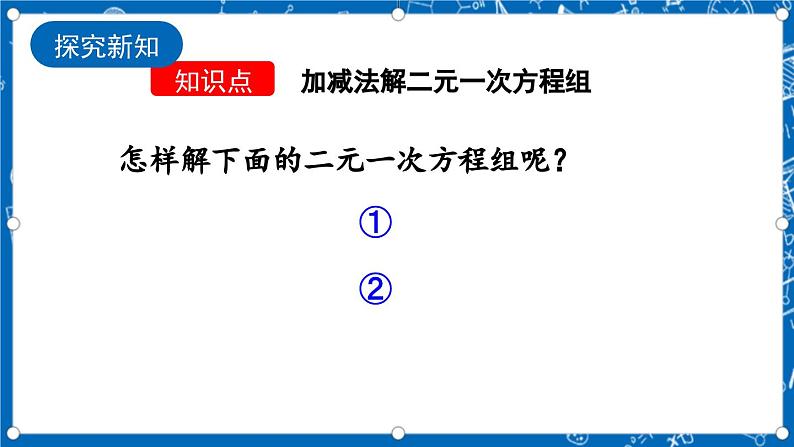 探究新知

知识点　加减法解二元一次方程组

怎样解下面的二元一次方程组呢？

①

②